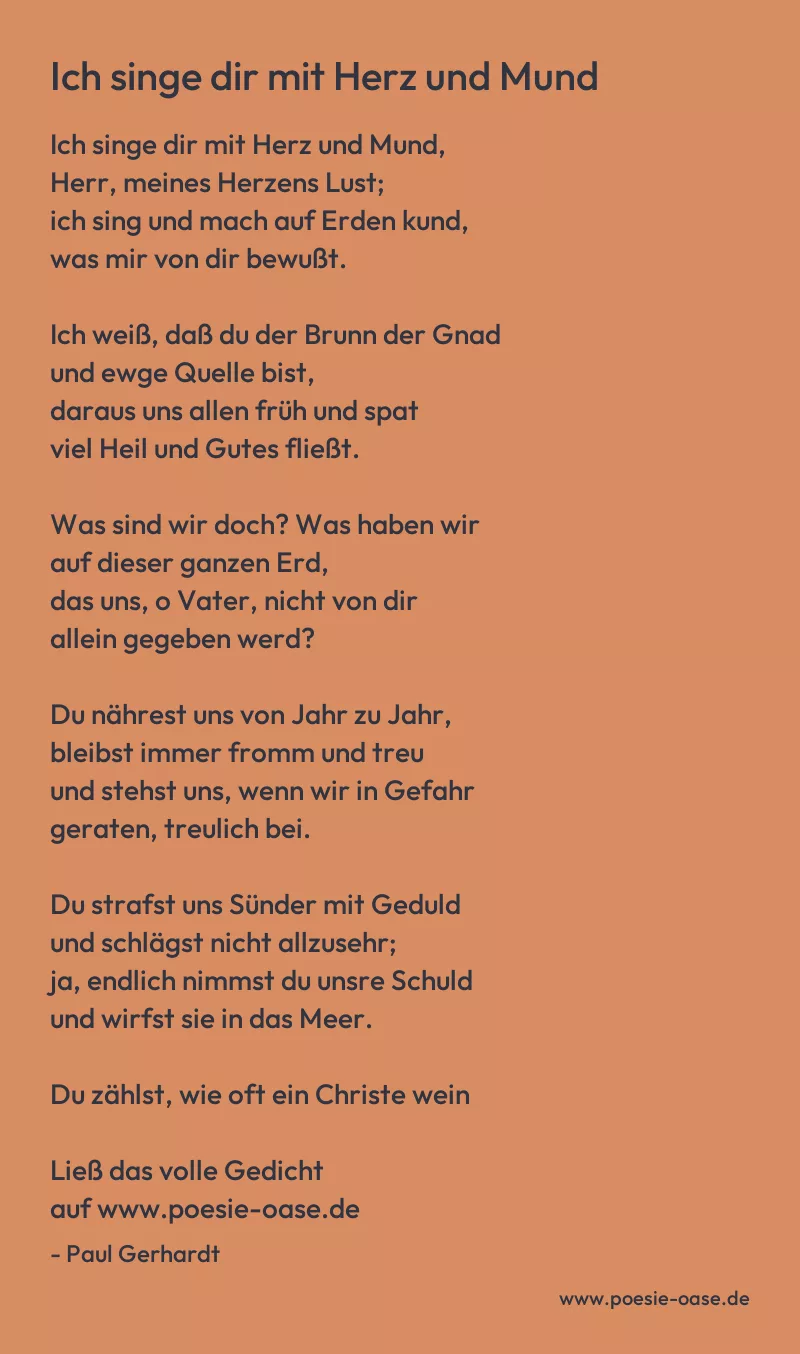 Ich singe dir mit Herz und Mund

Ich singe dir mit Herz und Mund,
Herr, meines Herzens Lust;
ich sing und mach auf Erden kund,
was mir von dir bewußt.

Ich weiß, daß du der Brunn der Gnad
und ewge Quelle bist,
daraus uns allen früh und spat
viel Heil und Gutes fließt.

Was sind wir doch? Was haben wir
auf dieser ganzen Erd,
das uns, o Vater, nicht von dir
allein gegeben werd?

Du nährest uns von Jahr zu Jahr,
bleibst immer fromm und treu
und stehst uns, wenn wir in Gefahr
geraten, treulich bei.

Du strafst uns Sünder mit Geduld
und schlägst nicht allzusehr;
ja, endlich nimmst du unsre Schuld
und wirfst sie in das Meer.

Du zählst, wie oft ein Christe wein

Ließ das volle Gedicht
auf www.poesie-oase.de
- Paul Gerhardt

www.poesie-oase.de